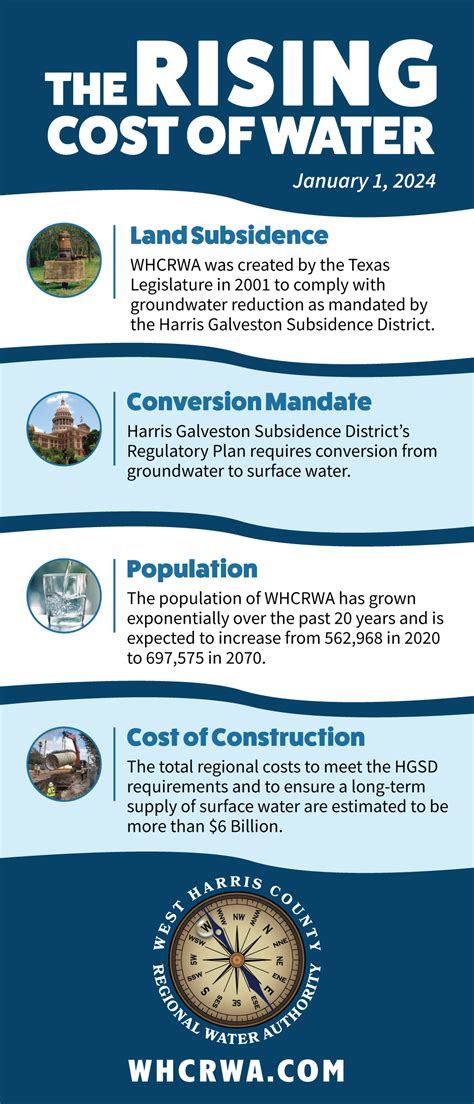 THE RISING COST OF WATER

January 1, 2024

Land Subsidence

WHCRWA was created by the Texas Legislature in 2001 to comply with groundwater reduction as mandated by the Harris Galveston Subsidence District.

Conversion Mandate

Harris Galveston Subsidence District's Regulatory Plan requires conversion from groundwater to surface water.

Population

The population of WHCRWA has grown exponentially over the past 20 years and is expected to increase from 562,968 in 2020 to 697,575 in 2070.

Cost of Construction

The total regional costs to meet the HGSD requirements and to ensure a long-term supply of surface water are estimated to be more than $6 Billion.

WEST HARRIS COUNTY REGIONAL WATER AUTHORITY

N NNE NE ENE E ESE SE SSE S SSW SW WSW W WNW NW NNW

WHCRWA.COM